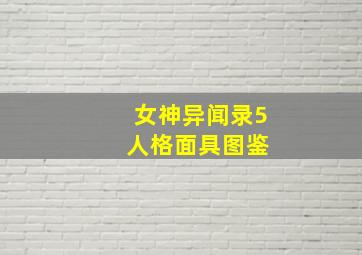 女神异闻录5
人格面具图鉴